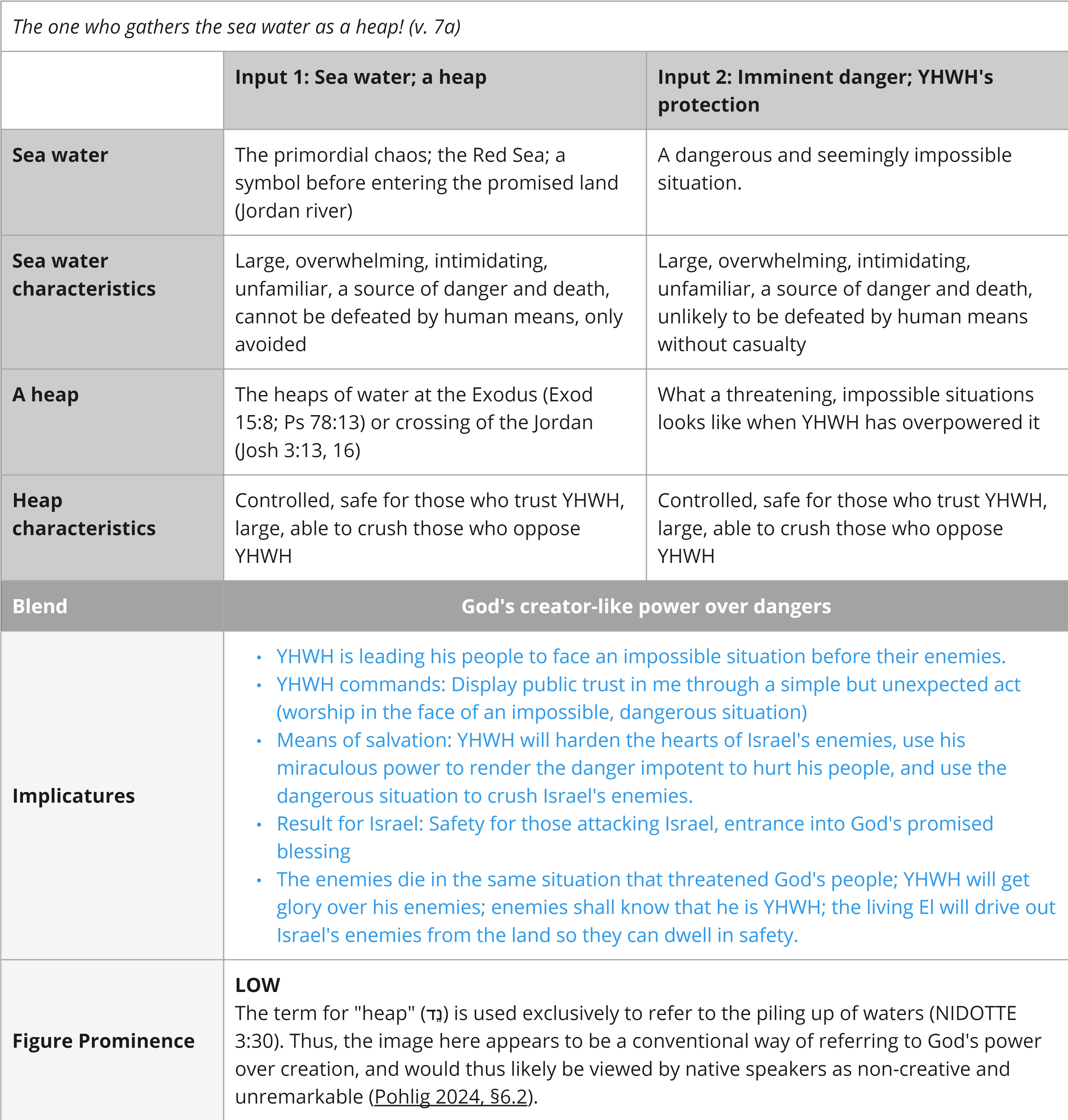 The one who gathers the sea water as a heap! (v. 7a)

| | Input 1: Sea water; a heap | Input 2: Imminent danger; YHWH's protection |
|---|---|---|
| Sea water | The primordial chaos; the Red Sea; a symbol before entering the promised land (Jordan river) | A dangerous and seemingly impossible situation. |
| Sea water characteristics | Large, overwhelming, intimidating, unfamiliar, a source of danger and death, cannot be defeated by human means, only avoided | Large, overwhelming, intimidating, unfamiliar, a source of danger and death, unlikely to be defeated by human means without casualty |
| A heap | The heaps of water at the Exodus (Exod 15:8; Ps 78:13) or crossing of the Jordan (Josh 3:13, 16) | What a threatening, impossible situations looks like when YHWH has overpowered it |
| Heap characteristics | Controlled, safe for those who trust YHWH, large, able to crush those who oppose YHWH | Controlled, safe for those who trust YHWH, large, able to crush those who oppose YHWH |
| Blend | God's creator-like power over dangers | |
| Implicatures | • YHWH is leading his people to face an impossible situation before their enemies. • YHWH commands: Display public trust in me through a simple but unexpected act (worship in the face of an impossible, dangerous situation) • Means of salvation: YHWH will harden the hearts of Israel's enemies, use his miraculous power to render the danger impotent to hurt his people, and use the dangerous situation to crush Israel's enemies. • Result for Israel: Safety for those attacking Israel, entrance into God's promised blessing • The enemies die in the same situation that threatened God's people; YHWH will get glory over his enemies; enemies shall know that he is YHWH; the living El will drive out Israel's enemies from the land so they can dwell in safety. | |
| Figure Prominence | LOW The term for "heap" (נֵד) is used exclusively to refer to the piling up of waters (NIDOTTE 3:30). Thus, the image here appears to be a conventional way of referring to God's power over creation, and would thus likely be viewed by native speakers as non-creative and unremarkable (Pohlig 2024, §6.2). | |